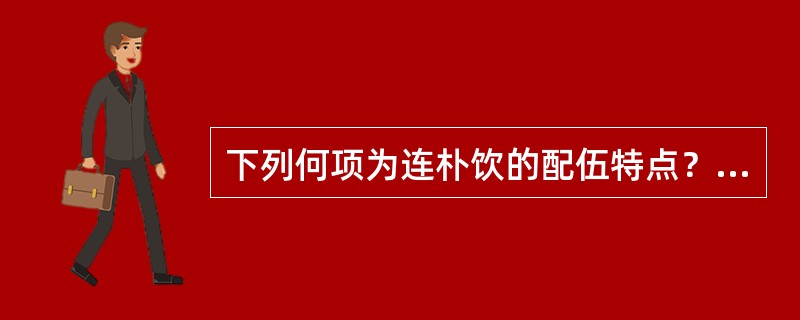 下列何项为连朴饮的配伍特点？...